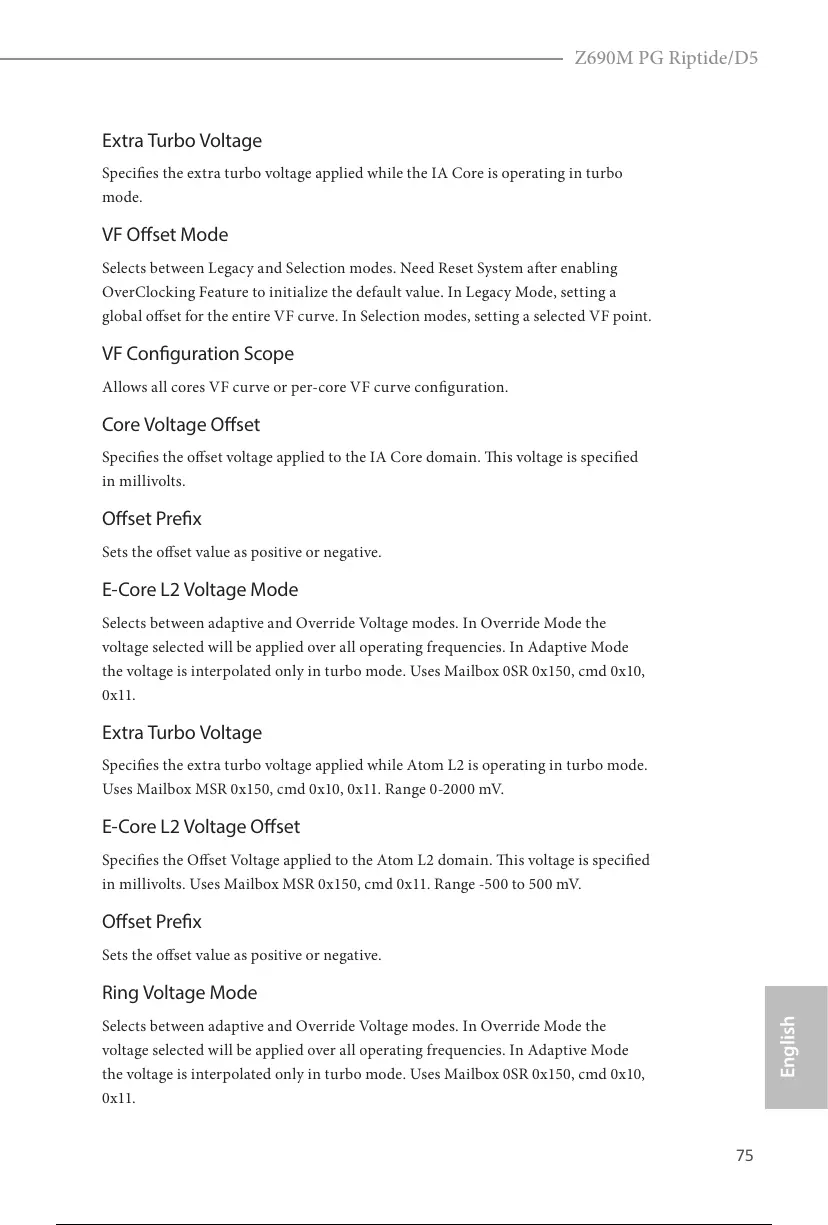 Z690M PG Riptide/D5

Extra Turbo Voltage

Specifies the extra turbo voltage applied while the IA Core is operating in turbo mode.

VF Offset Mode

Selects between Legacy and Selection modes. Need Reset System after enabling OverClocking Feature to initialize the default value. In Legacy Mode, setting a global offset for the entire VF curve. In Selection modes, setting a selected VF point.

VF Configuration Scope

Allows all cores VF curve or per-core VF curve configuration.

Core Voltage Offset

Specifies the offset voltage applied to the IA Core domain. This voltage is specified in millivolts.

Offset Prefix

Sets the offset value as positive or negative.

E-Core L2 Voltage Mode

Selects between adaptive and Override Voltage modes. In Override Mode the voltage selected will be applied over all operating frequencies. In Adaptive Mode the voltage is interpolated only in turbo mode. Uses Mailbox 0SR 0x150, cmd 0x10, 0x11.

Extra Turbo Voltage

Specifies the extra turbo voltage applied while Atom L2 is operating in turbo mode. Uses Mailbox MSR 0x150, cmd 0x10, 0x11. Range 0-2000 mV.

E-Core L2 Voltage Offset

Specifies the Offset Voltage applied to the Atom L2 domain. This voltage is specified in millivolts. Uses Mailbox MSR 0x150, cmd 0x11. Range -500 to 500 mV.

Offset Prefix

Sets the offset value as positive or negative.

Ring Voltage Mode

Selects between adaptive and Override Voltage modes. In Override Mode the voltage selected will be applied over all operating frequencies. In Adaptive Mode the voltage is interpolated only in turbo mode. Uses Mailbox 0SR 0x150, cmd 0x10, 0x11.

English

75